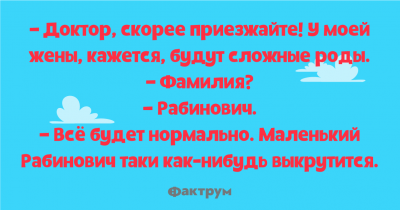 – Доктор, скорее приезжайте! У моей жены, кажется, будут сложные роды.
– Фамилия?
– Рабинович.
– Всё будет нормально. Маленький Рабинович таки как-нибудь выкрутится.

Фактрум